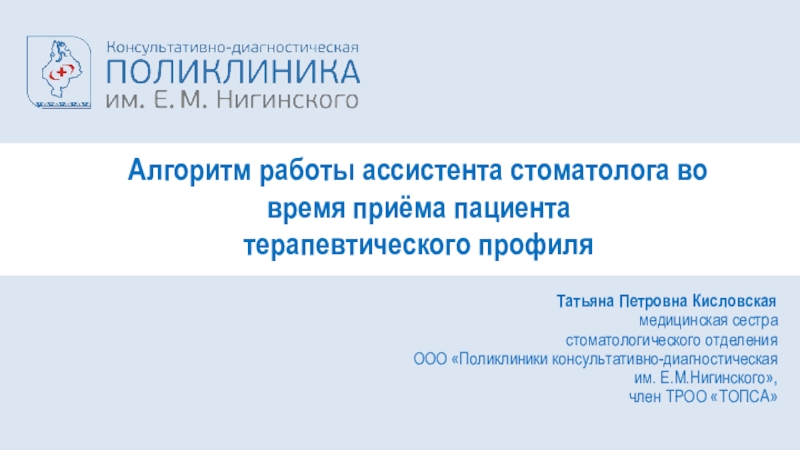 Консультативно-диагностическая
ПОЛИКЛИНИКА
им. Е. М. Нигинского

Алгоритм работы ассистента стоматолога во время приёма пациента терапевтического профиля

Татьяна Петровна Кисловская
медицинская сестра
стоматологического отделения
ООО «Поликлиники консультативно-диагностическая им. Е.М.Нигинского»,
член ТРОО «ТОПСА»